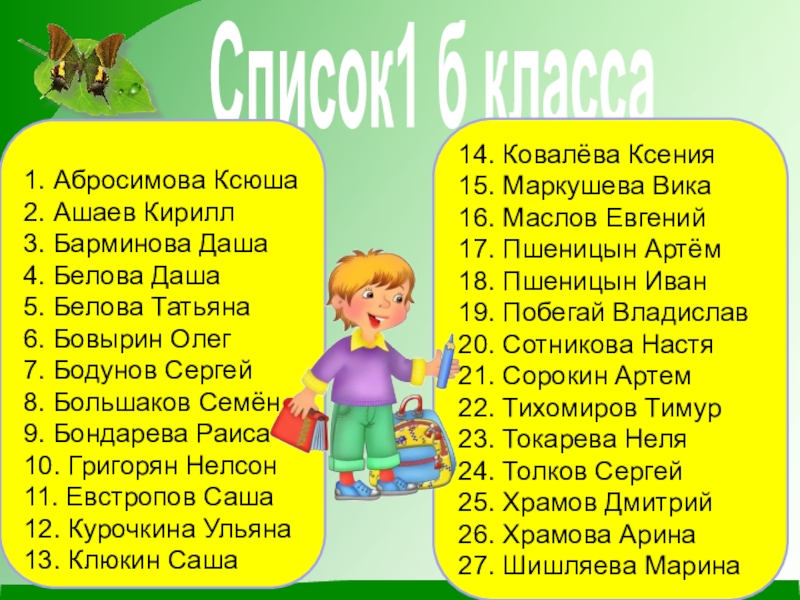 Список1 б класса

1. Абросимова Ксюша
2. Ашаев Кирилл
3. Барминова Даша
4. Белова Даша
5. Белова Татьяна
6. Бовырин Олег
7. Бодунов Сергей
8. Большаков Семён
9. Бондарева Раиса
10. Григорян Нелсон
11. Евстропов Саша
12. Курочкина Ульяна
13. Клюкин Саша

14. Ковалёва Ксения
15. Маркушева Вика
16. Маслов Евгений
17. Пшеницын Артём
18. Пшеницын Иван
19. Побегай Владислав
20. Сотникова Настя
21. Сорокин Артем
22. Тихомиров Тимур
23. Токарева Неля
24. Толков Сергей
25. Храмов Дмитрий
26. Храмова Арина
27. Шишляева Марина